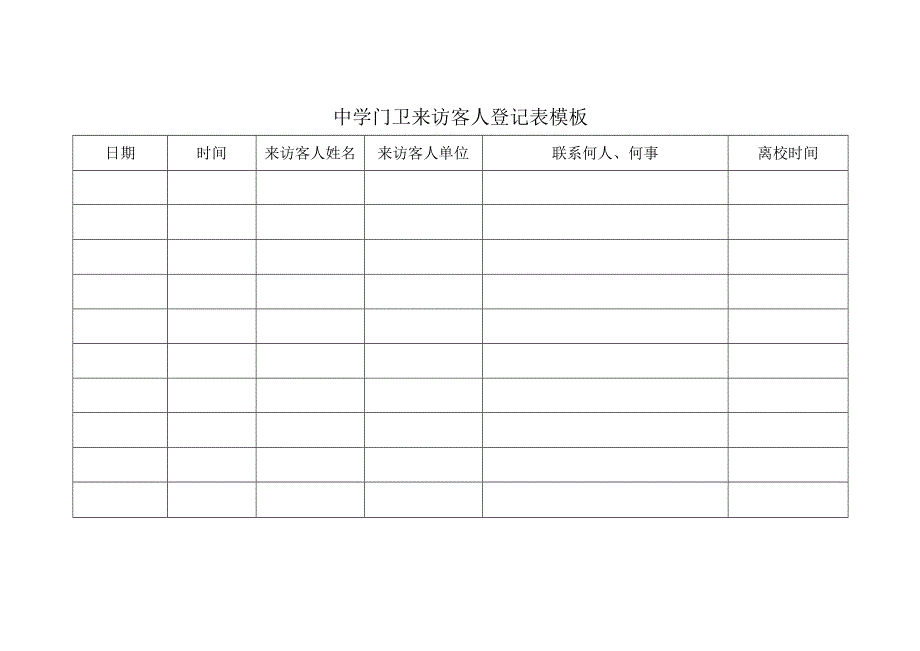 中学门卫来访客人登记表模板

| 日期 | 时间 | 来访客人姓名 | 来访客人单位 | 联系何人、何事 | 离校时间 |
|---|---|---|---|---|---|
| | | | | | |
| | | | | | |
| | | | | | |
| | | | | | |
| | | | | | |
| | | | | | |
| | | | | | |
| | | | | | |
| | | | | | |
| | | | | | |